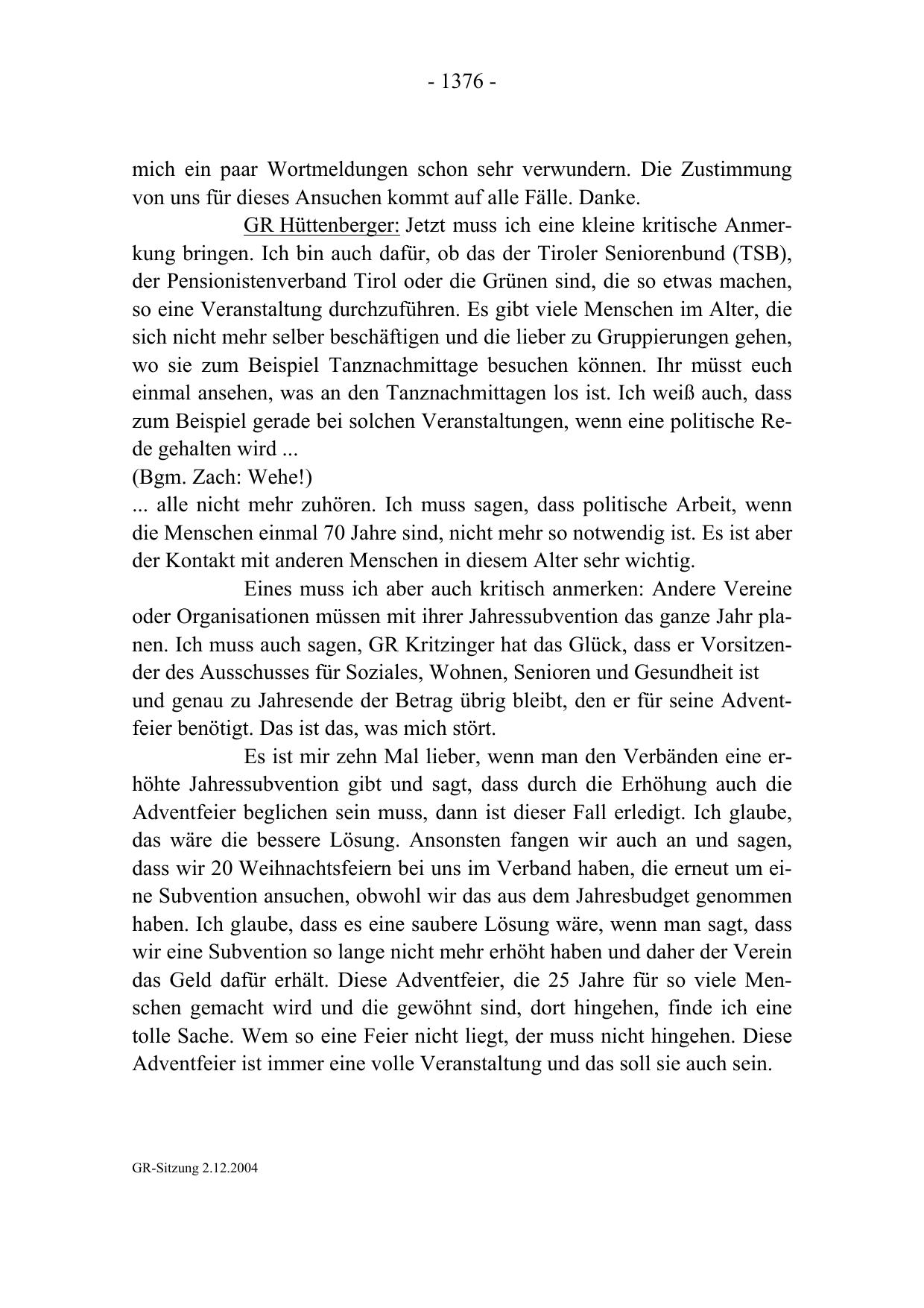 - 1376 -

mich ein paar Wortmeldungen schon sehr verwundern. Die Zustimmung von uns für dieses Ansuchen kommt auf alle Fälle. Danke.

GR Hüttenberger: Jetzt muss ich eine kleine kritische Anmerkung bringen. Ich bin auch dafür, ob das der Tiroler Seniorenbund (TSB), der Pensionistenverband Tirol oder die Grünen sind, die so etwas machen, so eine Veranstaltung durchzuführen. Es gibt viele Menschen im Alter, die sich nicht mehr selber beschäftigen und die lieber zu Gruppierungen gehen, wo sie zum Beispiel Tanznachmittage besuchen können. Ihr müsst euch einmal ansehen, was an den Tanznachmittagen los ist. Ich weiß auch, dass zum Beispiel gerade bei solchen Veranstaltungen, wenn eine politische Rede gehalten wird ...
(Bgm. Zach: Wehe!)
... alle nicht mehr zuhören. Ich muss sagen, dass politische Arbeit, wenn die Menschen einmal 70 Jahre sind, nicht mehr so notwendig ist. Es ist aber der Kontakt mit anderen Menschen in diesem Alter sehr wichtig.

Eines muss ich aber auch kritisch anmerken: Andere Vereine oder Organisationen müssen mit ihrer Jahressubvention das ganze Jahr planen. Ich muss auch sagen, GR Kritzinger hat das Glück, dass er Vorsitzender des Ausschusses für Soziales, Wohnen, Senioren und Gesundheit ist und genau zu Jahresende der Betrag übrig bleibt, den er für seine Adventfeier benötigt. Das ist das, was mich stört.

Es ist mir zehn Mal lieber, wenn man den Verbänden eine erhöhte Jahressubvention gibt und sagt, dass durch die Erhöhung auch die Adventfeier beglichen sein muss, dann ist dieser Fall erledigt. Ich glaube, das wäre die bessere Lösung. Ansonsten fangen wir auch an und sagen, dass wir 20 Weihnachtsfeiern bei uns im Verband haben, die erneut um eine Subvention ansuchen, obwohl wir das aus dem Jahresbudget genommen haben. Ich glaube, dass es eine saubere Lösung wäre, wenn man sagt, dass wir eine Subvention so lange nicht mehr erhöht haben und daher der Verein das Geld dafür erhält. Diese Adventfeier, die 25 Jahre für so viele Menschen gemacht wird und die gewöhnt sind, dort hingehen, finde ich eine tolle Sache. Wem so eine Feier nicht liegt, der muss nicht hingehen. Diese Adventfeier ist immer eine volle Veranstaltung und das soll sie auch sein.

GR-Sitzung 2.12.2004